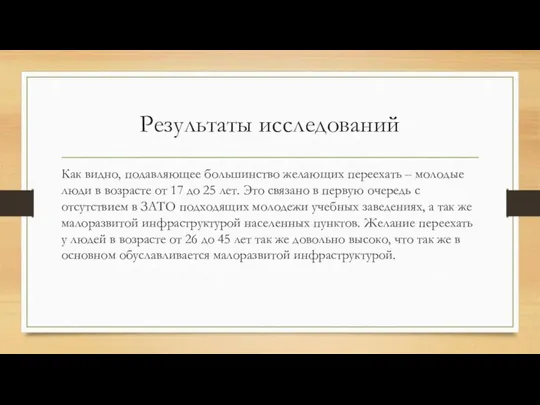 Результаты исследований

Как видно, подавляющее большинство желающих переехать – молодые люди в возрасте от 17 до 25 лет. Это связано в первую очередь с отсутствием в ЗАТО подходящих молодежи учебных заведениях, а так же малоразвитой инфраструктурой населенных пунктов. Желание переехать у людей в возрасте от 26 до 45 лет так же довольно высоко, что так же в основном обуславливается малоразвитой инфраструктурой.